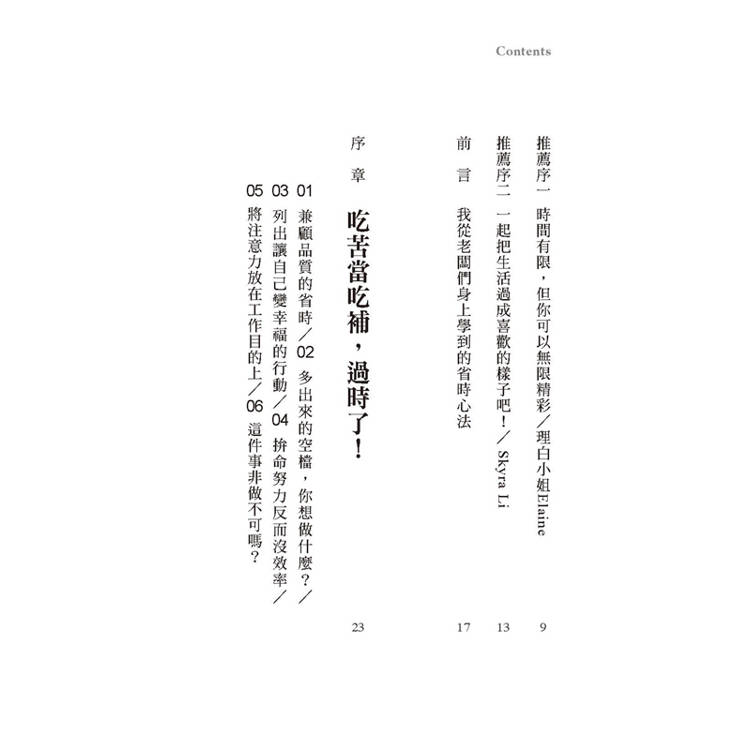 Contents

推薦序一　時間有限，但你可以無限精彩／理白小姐Elaine　9

推薦序二　一起把生活過成喜歡的樣子吧！／Skyra Li　13

前　言　我從老闆們身上學到的省時心法　17

序　章　吃苦當吃補，過時了！　23

01 兼顧品質的省時／02 多出來的空檔，你想做什麼？／03 列出讓自己變幸福的行動／04 拚命努力反而沒效率／05 將注意力放在工作目的上／06 這件事非做不可嗎？